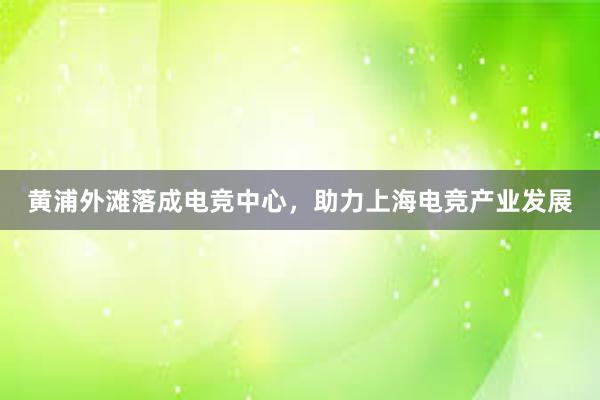 黄浦外滩落成电竞中心，助力上海电竞产业发展